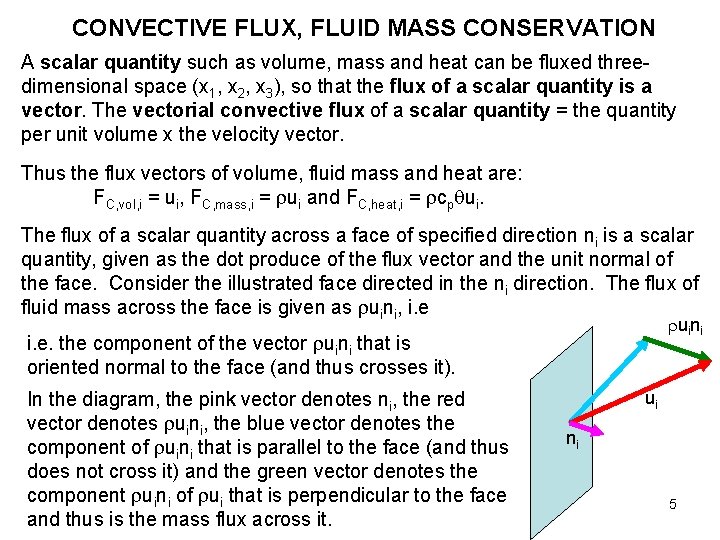 CONVECTIVE FLUX, FLUID MASS CONSERVATION

A **scalar quantity** such as volume, mass and heat can be fluxed three-dimensional space ($x_1$, $x_2$, $x_3$), so that the **flux of a scalar quantity is a vector**. The **vectorial convective flux** of a **scalar quantity** = the quantity per unit volume x the velocity vector.

Thus the flux vectors of volume, fluid mass and heat are:
$F_{C,vol,i} = u_i$, $F_{C,mass,i} = \rho u_i$ and $F_{C,heat,i} = \rho c_p \theta u_i$.

The flux of a scalar quantity across a face of specified direction $n_i$ is a scalar quantity, given as the dot produce of the flux vector and the unit normal of the face. Consider the illustrated face directed in the $n_i$ direction. The flux of fluid mass across the face is given as $\rho u_i n_i$, i.e

i.e. the component of the vector $\rho u_i n_i$ that is oriented normal to the face (and thus crosses it).

In the diagram, the pink vector denotes $n_i$, the red vector denotes $\rho u_i n_i$, the blue vector denotes the component of $\rho u_i n_i$ that is parallel to the face (and thus does not cross it) and the green vector denotes the component $\rho u_i n_i$ of $\rho u_i$ that is perpendicular to the face and thus is the mass flux across it.

$\rho u_i n_i$

$u_i$

$n_i$

5